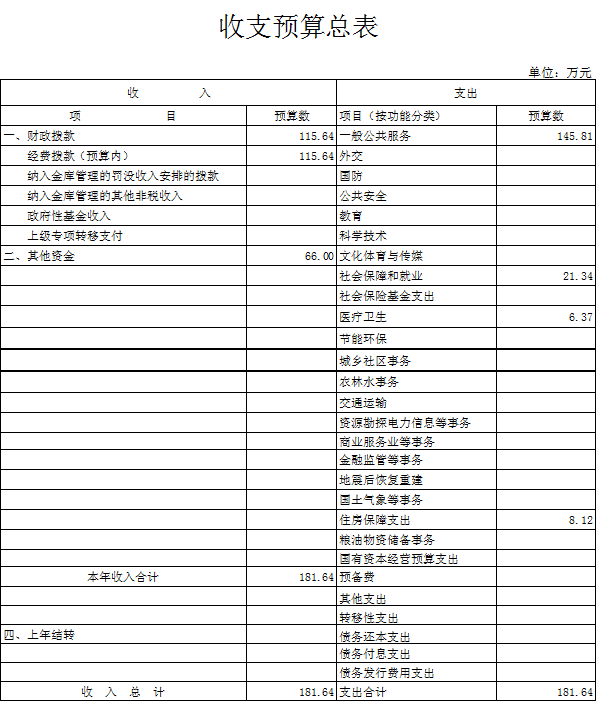 收支预算总表

单位：万元

| 收　　入 | | 支出 | |
|---|---|---|---|
| 项　　目 | 预算数 | 项目（按功能分类） | 预算数 |
| 一、财政拨款 | 115.64 | 一般公共服务 | 145.81 |
| 经费拨款（预算内） | 115.64 | 外交 | |
| 纳入金库管理的罚没收入安排的拨款 | | 国防 | |
| 纳入金库管理的其他非税收入 | | 公共安全 | |
| 政府性基金收入 | | 教育 | |
| 上级专项转移支付 | | 科学技术 | |
| 二、其他资金 | 66.00 | 文化体育与传媒 | |
| | | 社会保障和就业 | 21.34 |
| | | 社会保险基金支出 | |
| | | 医疗卫生 | 6.37 |
| | | 节能环保 | |
| | | 城乡社区事务 | |
| | | 农林水事务 | |
| | | 交通运输 | |
| | | 资源勘探电力信息等事务 | |
| | | 商业服务业等事务 | |
| | | 金融监管等事务 | |
| | | 地震后恢复重建 | |
| | | 国土气象等事务 | |
| | | 住房保障支出 | 8.12 |
| | | 粮油物资储备事务 | |
| | | 国有资本经营预算支出 | |
| 本年收入合计 | 181.64 | 预备费 | |
| | | 其他支出 | |
| | | 转移性支出 | |
| 四、上年结转 | | 债务还本支出 | |
| | | 债务付息支出 | |
| | | 债务发行费用支出 | |
| 收　入　总　计 | 181.64 | 支出合计 | 181.64 |